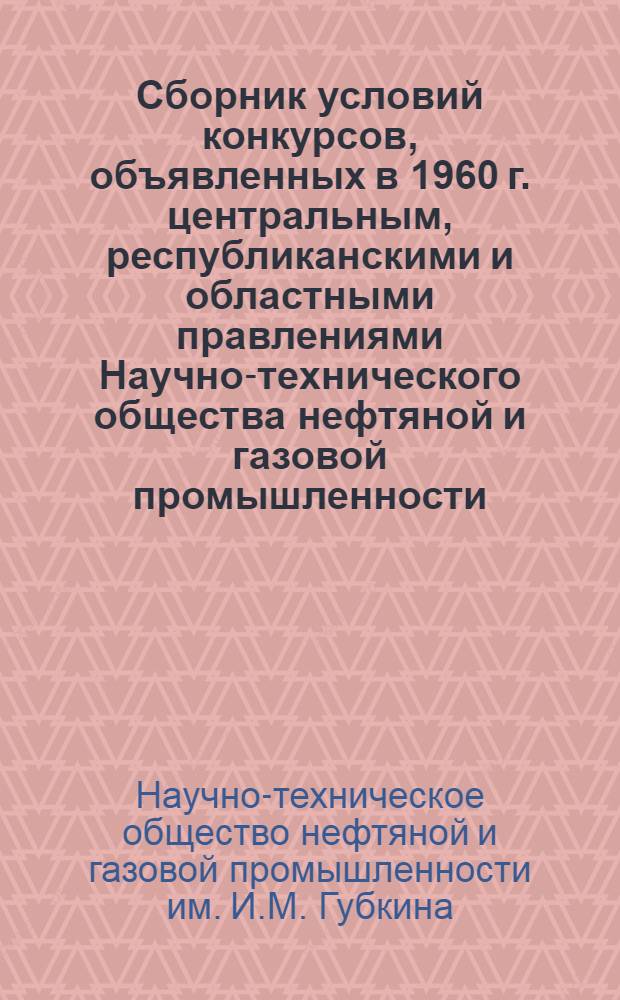 Сборник условий конкурсов, объявленных в 1960 г. центральным, республиканскими и областными правлениями Научно-технического общества нефтяной и газовой промышленности

Научно-техническое общество нефтяной и газовой промышленности им. И.М. Губкина